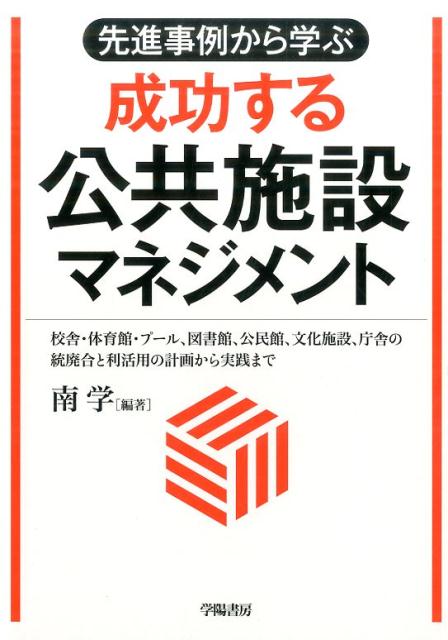 先進事例から学ぶ

成功する
公共施設
マネジメント

校舎・体育館・プール、図書館、公民館、文化施設、庁舎の統廃合と利活用の計画から実践まで

南 学［編著］

学陽書房